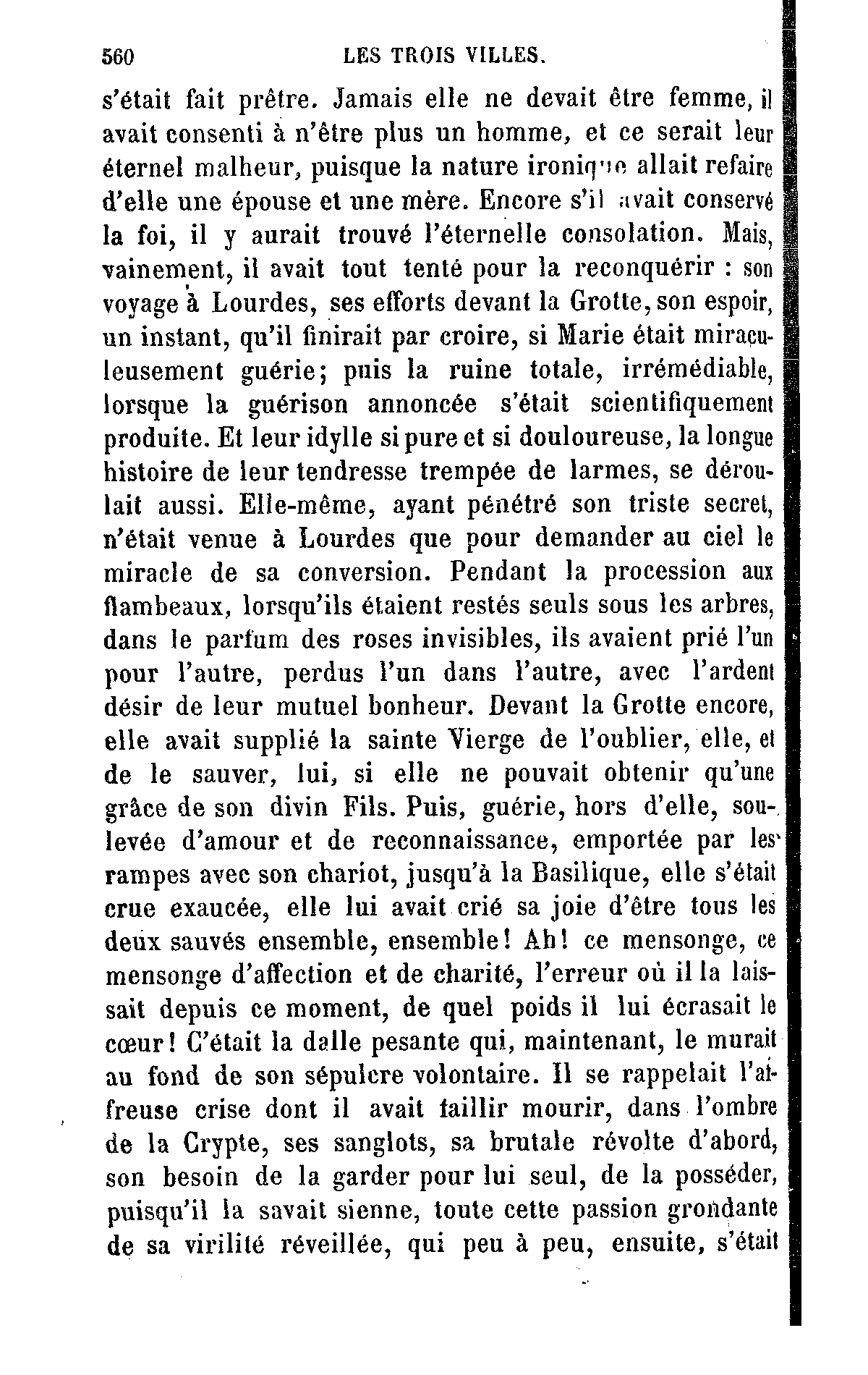 560 LES TROIS VILLES.

s'était fait prêtre. Jamais elle ne devait être femme, il avait consenti à n'être plus un homme, et ce serait leur éternel malheur, puisque la nature ironique allait refaire d'elle une épouse et une mère. Encore s'il avait conservé la foi, il y aurait trouvé l'éternelle consolation. Mais, vainement, il avait tout tenté pour la reconquérir : son voyage à Lourdes, ses efforts devant la Grotte, son espoir, un instant, qu'il finirait par croire, si Marie était miraculeusement guérie; puis la ruine totale, irrémédiable, lorsque la guérison annoncée s'était scientifiquement produite. Et leur idylle si pure et si douloureuse, la longue histoire de leur tendresse trempée de larmes, se déroulait aussi. Elle-même, ayant pénétré son triste secret, n'était venue à Lourdes que pour demander au ciel le miracle de sa conversion. Pendant la procession aux flambeaux, lorsqu'ils étaient restés seuls sous les arbres, dans le parfum des roses invisibles, ils avaient prié l'un pour l'autre, perdus l'un dans l'autre, avec l'ardent désir de leur mutuel bonheur. Devant la Grotte encore, elle avait supplié la sainte Vierge de l'oublier, elle, et de le sauver, lui, si elle ne pouvait obtenir qu'une grâce de son divin Fils. Puis, guérie, hors d'elle, soulevée d'amour et de reconnaissance, emportée par les rampes avec son chariot, jusqu'à la Basilique, elle s'était crue exaucée, elle lui avait crié sa joie d'être tous les deux sauvés ensemble, ensemble! Ah! ce mensonge, ce mensonge d'affection et de charité, l'erreur où il la laissait depuis ce moment, de quel poids il lui écrasait le cœur! C'était la dalle pesante qui, maintenant, le murait au fond de son sépulcre volontaire. Il se rappelait l'affreuse crise dont il avait faillir mourir, dans l'ombre de la Crypte, ses sanglots, sa brutale révolte d'abord, son besoin de la garder pour lui seul, de la posséder, puisqu'il la savait sienne, toute cette passion grondante de sa virilité réveillée, qui peu à peu, ensuite, s'était